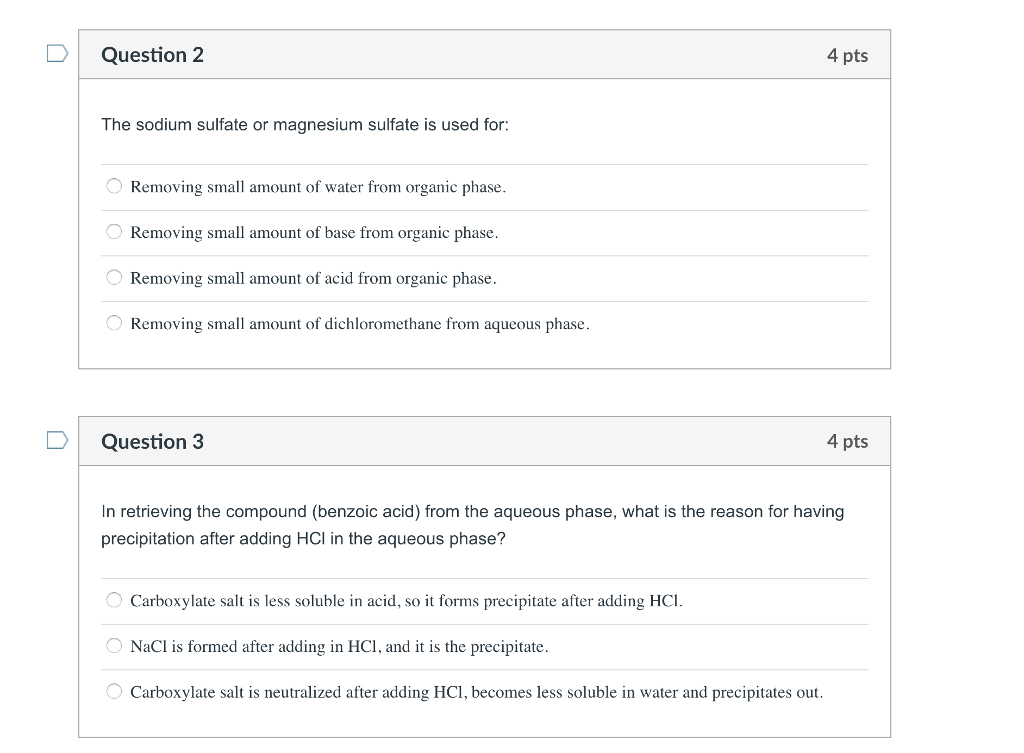 Question 2

4 pts

The sodium sulfate or magnesium sulfate is used for:

Removing small amount of water from organic phase.

Removing small amount of base from organic phase.

Removing small amount of acid from organic phase.

Removing small amount of dichloromethane from aqueous phase.

Question 3

4 pts

In retrieving the compound (benzoic acid) from the aqueous phase, what is the reason for having precipitation after adding HCl in the aqueous phase?

Carboxylate salt is less soluble in acid, so it forms precipitate after adding HCl.

NaCl is formed after adding in HCl, and it is the precipitate.

Carboxylate salt is neutralized after adding HCl, becomes less soluble in water and precipitates out.